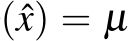 $(\hat{x}) = \mu$